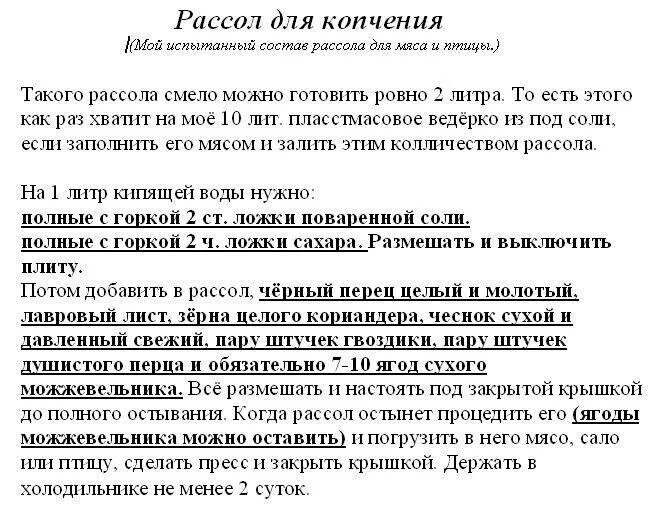 Рассол для копчения

(Мой испытанный состав рассола для мяса и птицы.)

Такого рассола смело можно готовить ровно 2 литра. То есть этого как раз хватит на моё 10 лит. пласстмасовое ведёрко из под соли, если заполнить его мясом и залить этим колличеством рассола.

На 1 литр кипящей воды нужно:
полные с горкой 2 ст. ложки поваренной соли.
полные с горкой 2 ч. ложки сахара. Размешать и выключить плиту.
Потом добавить в рассол, чёрный перец целый и молотый, лавровый лист, зёрна целого кориандера, чеснок сухой и давленный свежий, пару штучек гвоздики, пару штучек душистого перца и обязательно 7-10 ягод сухого можжевельника. Всё размешать и настоять под закрытой крышкой до полного остывания. Когда рассол остынет процедить его (ягоды можжевельника можно оставить) и погрузить в него мясо, сало или птицу, сделать пресс и закрыть крышкой. Держать в холодильнике не менее 2 суток.